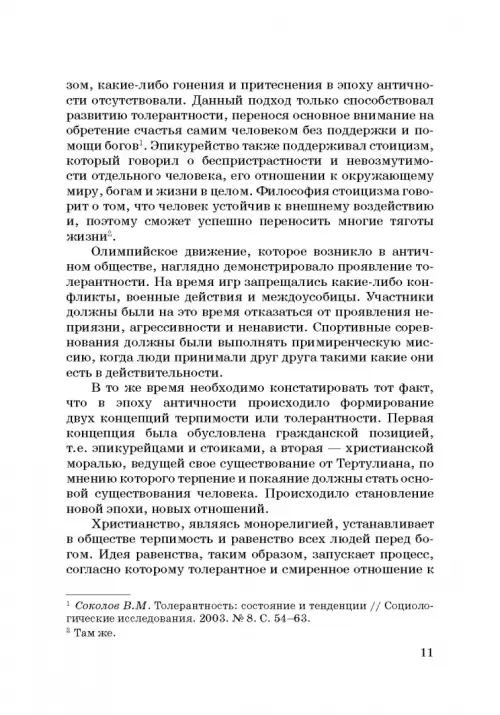 зом, какие-либо гонения и притеснения в эпоху античности отсутствовали. Данный подход только способствовал развитию толерантности, перенося основное внимание на обретение счастья самим человеком без поддержки и помощи богов$^1$. Эпикурейство также поддерживал стоицизм, который говорил о беспристрастности и невозмутимости отдельного человека, его отношении к окружающему миру, богам и жизни в целом. Философия стоицизма говорит о том, что человек устойчив к внешнему воздействию и, поэтому сможет успешно переносить многие тяготы жизни$^2$.

Олимпийское движение, которое возникло в античном обществе, наглядно демонстрировало проявление толерантности. На время игр запрещались какие-либо конфликты, военные действия и междоусобицы. Участники должны были на это время отказаться от проявления неприязни, агрессивности и ненависти. Спортивные соревнования должны были выполнять примиренческую миссию, когда люди принимали друг друга такими какие они есть в действительности.

В то же время необходимо констатировать тот факт, что в эпоху античности происходило формирование двух концепций терпимости или толерантности. Первая концепция была обусловлена гражданской позицией, т.е. эпикурейцами и стоиками, а вторая — христианской моралью, ведущей свое существование от Тертулиана, по мнению которого терпение и покаяние должны стать основой существования человека. Происходило становление новой эпохи, новых отношений.

Христианство, являясь монорелигией, устанавливает в обществе терпимость и равенство всех людей перед богом. Идея равенства, таким образом, запускает процесс, согласно которому толерантное и смиренное отношение к

$^1$ Соколов В.М. Толерантность: состояние и тенденции // Социологические исследования. 2003. № 8. С. 54–63.
$^2$ Там же.

11